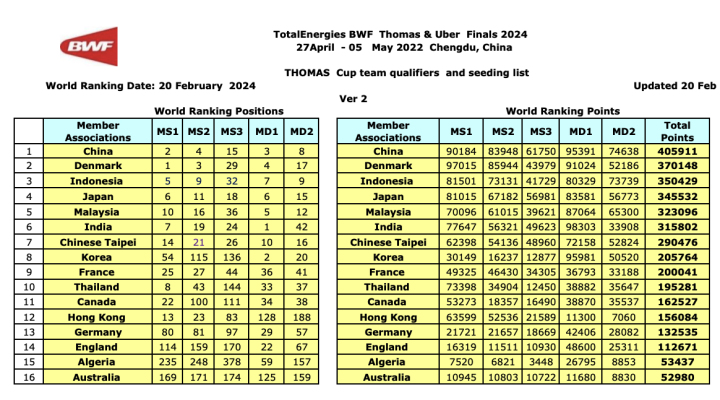 BWF

TotalEnergies BWF Thomas & Uber Finals 2024
27April - 05 May 2022 Chengdu, China

THOMAS Cup team qualifiers and seeding list

World Ranking Date: 20 February 2024

Updated 20 Feb

Ver 2

World Ranking Positions

| | Member Associations | MS1 | MS2 | MS3 | MD1 | MD2 |
|---|---|---|---|---|---|---|
| 1 | China | 2 | 4 | 15 | 3 | 8 |
| 2 | Denmark | 1 | 3 | 29 | 4 | 17 |
| 3 | Indonesia | 5 | 9 | 32 | 7 | 9 |
| 4 | Japan | 6 | 11 | 18 | 6 | 15 |
| 5 | Malaysia | 10 | 16 | 36 | 5 | 12 |
| 6 | India | 7 | 19 | 24 | 1 | 42 |
| 7 | Chinese Taipei | 14 | 21 | 26 | 10 | 16 |
| 8 | Korea | 54 | 115 | 136 | 2 | 20 |
| 9 | France | 25 | 27 | 44 | 36 | 41 |
| 10 | Thailand | 8 | 43 | 144 | 33 | 37 |
| 11 | Canada | 22 | 100 | 111 | 34 | 38 |
| 12 | Hong Kong | 13 | 23 | 83 | 128 | 188 |
| 13 | Germany | 80 | 81 | 97 | 29 | 57 |
| 14 | England | 114 | 159 | 170 | 22 | 67 |
| 15 | Algeria | 235 | 248 | 378 | 59 | 157 |
| 16 | Australia | 169 | 171 | 174 | 125 | 159 |

World Ranking Points

| Member Associations | MS1 | MS2 | MS3 | MD1 | MD2 | Total Points |
|---|---|---|---|---|---|---|
| China | 90184 | 83948 | 61750 | 95391 | 74638 | 405911 |
| Denmark | 97015 | 85944 | 43979 | 91024 | 52186 | 370148 |
| Indonesia | 81501 | 73131 | 41729 | 80329 | 73739 | 350429 |
| Japan | 81015 | 67182 | 56981 | 83581 | 56773 | 345532 |
| Malaysia | 70096 | 61015 | 39621 | 87064 | 65300 | 323096 |
| India | 77647 | 56321 | 49623 | 98303 | 33908 | 315802 |
| Chinese Taipei | 62398 | 54136 | 48960 | 72158 | 52824 | 290476 |
| Korea | 30149 | 16237 | 12877 | 95981 | 50520 | 205764 |
| France | 49325 | 46430 | 34305 | 36793 | 33188 | 200041 |
| Thailand | 73398 | 34904 | 12450 | 38882 | 35647 | 195281 |
| Canada | 53273 | 18357 | 16490 | 38870 | 35537 | 162527 |
| Hong Kong | 63599 | 52536 | 21589 | 11300 | 7060 | 156084 |
| Germany | 21721 | 21657 | 18669 | 42406 | 28082 | 132535 |
| England | 16319 | 11511 | 10930 | 48600 | 25311 | 112671 |
| Algeria | 7520 | 6821 | 3448 | 26795 | 8853 | 53437 |
| Australia | 10945 | 10803 | 10722 | 11680 | 8830 | 52980 |